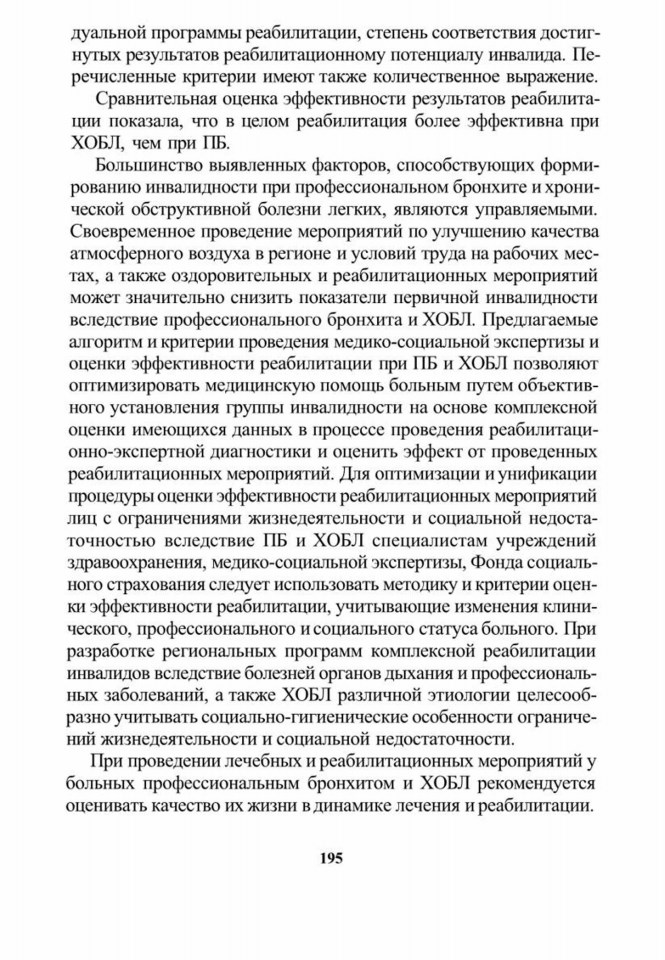 дуальной программы реабилитации, степень соответствия достигнутых результатов реабилитационному потенциалу инвалида. Перечисленные критерии имеют также количественное выражение.

Сравнительная оценка эффективности результатов реабилитации показала, что в целом реабилитация более эффективна при ХОБЛ, чем при ПБ.

Большинство выявленных факторов, способствующих формированию инвалидности при профессиональном бронхите и хронической обструктивной болезни легких, являются управляемыми. Своевременное проведение мероприятий по улучшению качества атмосферного воздуха в регионе и условий труда на рабочих местах, а также оздоровительных и реабилитационных мероприятий может значительно снизить показатели первичной инвалидности вследствие профессионального бронхита и ХОБЛ. Предлагаемые алгоритм и критерии проведения медико-социальной экспертизы и оценки эффективности реабилитации при ПБ и ХОБЛ позволяют оптимизировать медицинскую помощь больным путем объективного установления группы инвалидности на основе комплексной оценки имеющихся данных в процессе проведения реабилитационно-экспертной диагностики и оценить эффект от проведенных реабилитационных мероприятий. Для оптимизации и унификации процедуры оценки эффективности реабилитационных мероприятий лиц с ограничениями жизнедеятельности и социальной недостаточностью вследствие ПБ и ХОБЛ специалистам учреждений здравоохранения, медико-социальной экспертизы, Фонда социального страхования следует использовать методику и критерии оценки эффективности реабилитации, учитывающие изменения клинического, профессионального и социального статуса больного. При разработке региональных программ комплексной реабилитации инвалидов вследствие болезней органов дыхания и профессиональных заболеваний, а также ХОБЛ различной этиологии целесообразно учитывать социально-гигиенические особенности ограничений жизнедеятельности и социальной недостаточности.

При проведении лечебных и реабилитационных мероприятий у больных профессиональным бронхитом и ХОБЛ рекомендуется оценивать качество их жизни в динамике лечения и реабилитации.

195